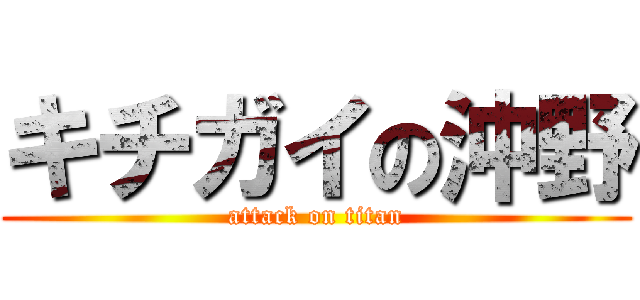 キチガイの沖野
attack on titan